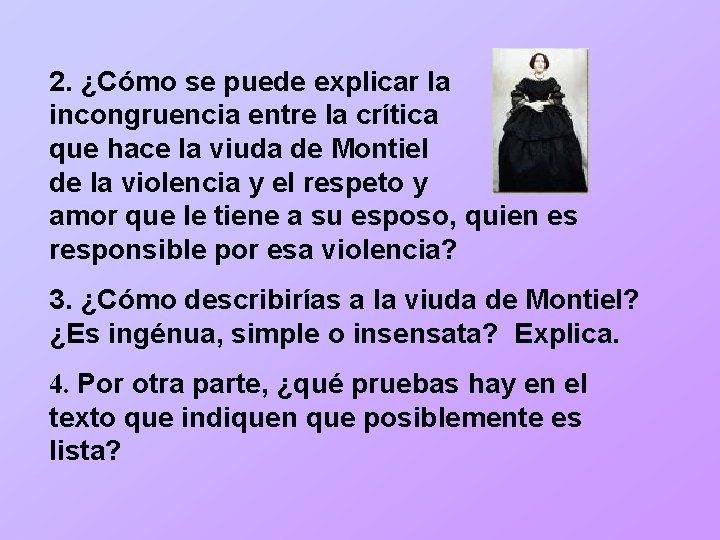 2. ¿Cómo se puede explicar la incongruencia entre la crítica que hace la viuda de Montiel de la violencia y el respeto y amor que le tiene a su esposo, quien es responsible por esa violencia?

3. ¿Cómo describirías a la viuda de Montiel? ¿Es ingénua, simple o insensata? Explica.

4. Por otra parte, ¿qué pruebas hay en el texto que indiquen que posiblemente es lista?